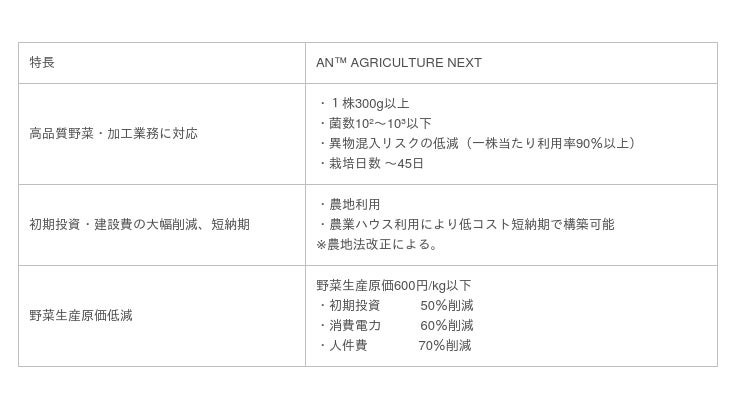 | 特長 | AN™ AGRICULTURE NEXT |
|---|---|
| 高品質野菜・加工業務に対応 | ・1株300g以上 ・菌数$10^2$～$10^3$以下 ・異物混入リスクの低減(一株当たり利用率90%以上) ・栽培日数 ～45日 |
| 初期投資・建設費の大幅削減、短納期 | ・農地利用 ・農業ハウス利用により低コスト短納期で構築可能 ※農地法改正による。 |
| 野菜生産原価低減 | 野菜生産原価600円/kg以下 ・初期投資 50%削減 ・消費電力 60%削減 ・人件費 70%削減 |